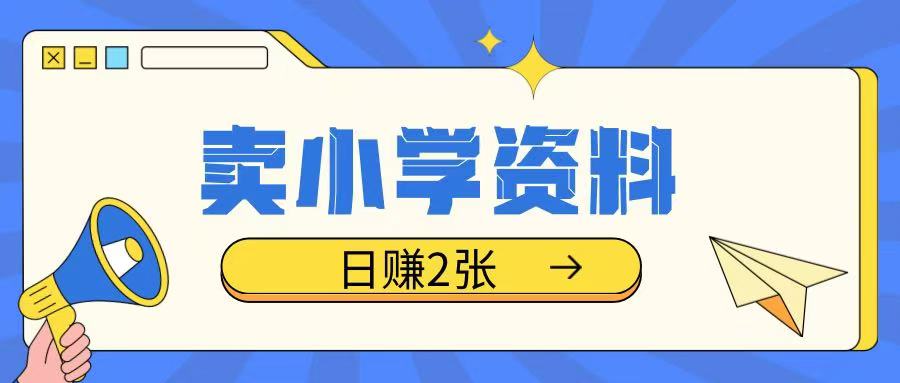 卖小学资料

日赚2张 →